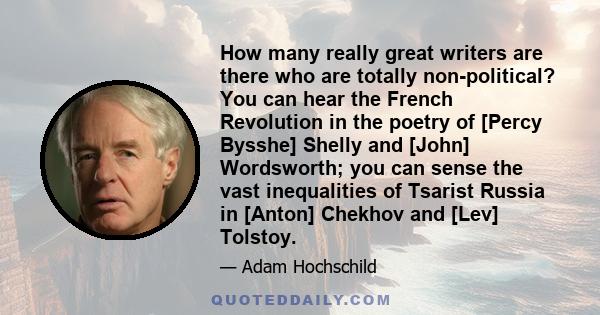 How many really great writers are there who are totally non-political? You can hear the French Revolution in the poetry of [Percy Bysshe] Shelly and [John] Wordsworth; you can sense the vast inequalities of Tsarist Russia in [Anton] Chekhov and [Lev] Tolstoy.

— Adam Hochschild

QUOTEDDAILY.COM